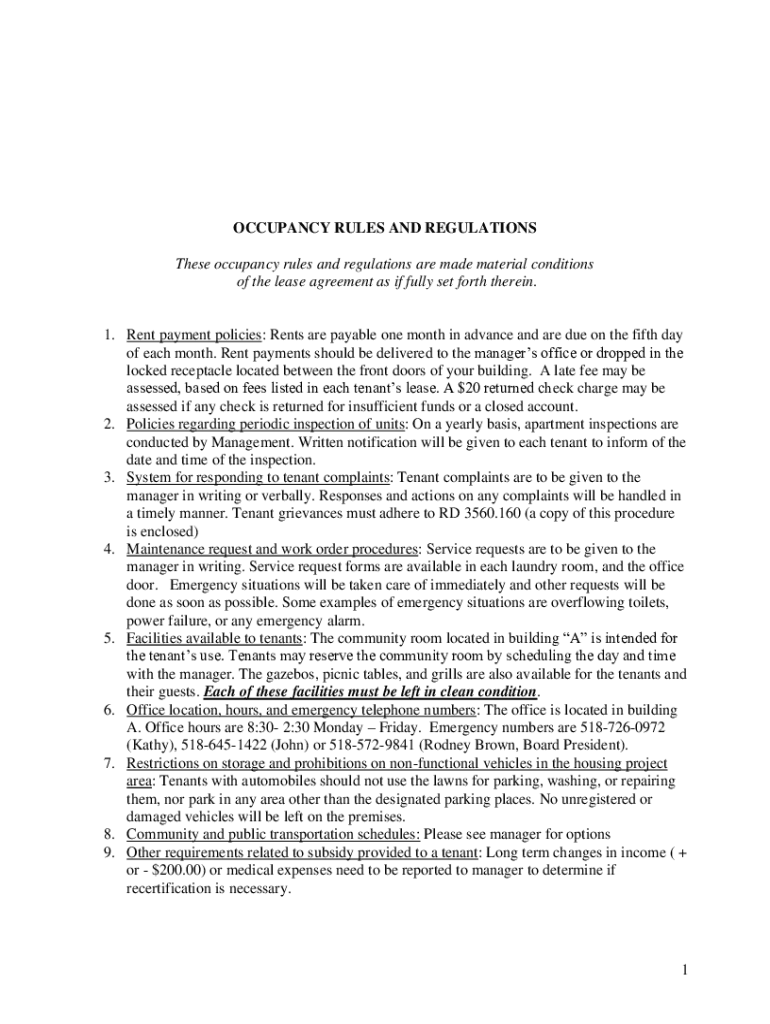 OCCUPANCY RULES AND REGULATIONS

These occupancy rules and regulations are made material conditions of the lease agreement as if fully set forth therein.

1. Rent payment policies: Rents are payable one month in advance and are due on the fifth day of each month. Rent payments should be delivered to the manager's office or dropped in the locked receptacle located between the front doors of your building. A late fee may be assessed, based on fees listed in each tenant's lease. A $20 returned check charge may be assessed if any check is returned for insufficient funds or a closed account.
2. Policies regarding periodic inspection of units: On a yearly basis, apartment inspections are conducted by Management. Written notification will be given to each tenant to inform of the date and time of the inspection.
3. System for responding to tenant complaints: Tenant complaints are to be given to the manager in writing or verbally. Responses and actions on any complaints will be handled in a timely manner. Tenant grievances must adhere to RD 3560.160 (a copy of this procedure is enclosed)
4. Maintenance request and work order procedures: Service requests are to be given to the manager in writing. Service request forms are available in each laundry room, and the office door. Emergency situations will be taken care of immediately and other requests will be done as soon as possible. Some examples of emergency situations are overflowing toilets, power failure, or any emergency alarm.
5. Facilities available to tenants: The community room located in building "A" is intended for the tenant's use. Tenants may reserve the community room by scheduling the day and time with the manager. The gazebos, picnic tables, and grills are also available for the tenants and their guests. Each of these facilities must be left in clean condition.
6. Office location, hours, and emergency telephone numbers: The office is located in building A. Office hours are 8:30- 2:30 Monday – Friday. Emergency numbers are 518-726-0972 (Kathy), 518-645-1422 (John) or 518-572-9841 (Rodney Brown, Board President).
7. Restrictions on storage and prohibitions on non-functional vehicles in the housing project area: Tenants with automobiles should not use the lawns for parking, washing, or repairing them, nor park in any area other than the designated parking places. No unregistered or damaged vehicles will be left on the premises.
8. Community and public transportation schedules: Please see manager for options
9. Other requirements related to subsidy provided to a tenant: Long term changes in income ( + or - $200.00) or medical expenses need to be reported to manager to determine if recertification is necessary.

1